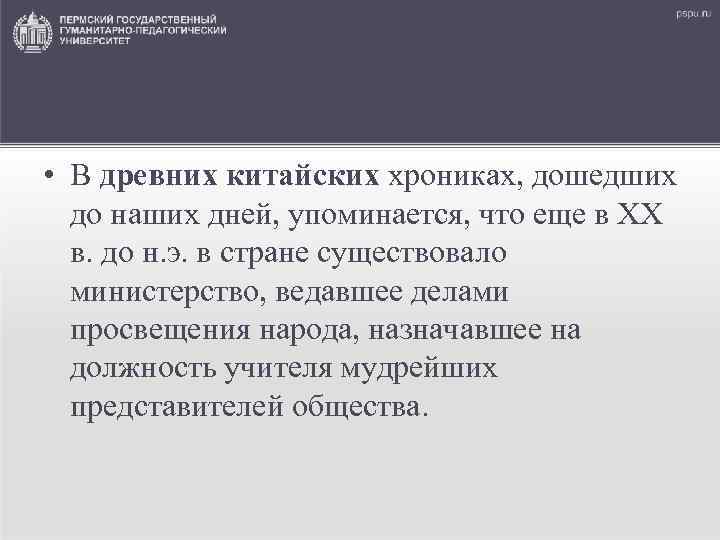 ПЕРМСКИЙ ГОСУДАРСТВЕННЫЙ ГУМАНИТАРНО-ПЕДАГОГИЧЕСКИЙ УНИВЕРСИТЕТ

pspu.ru

• В древних китайских хрониках, дошедших до наших дней, упоминается, что еще в XX в. до н.э. в стране существовало министерство, ведавшее делами просвещения народа, назначавшее на должность учителя мудрейших представителей общества.